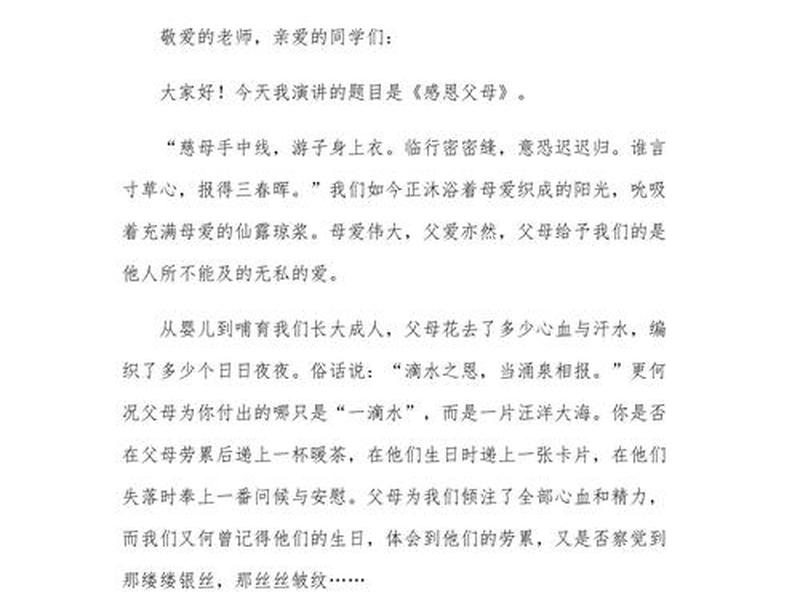 敬爱的老师，亲爱的同学们：

大家好！今天我演讲的题目是《感恩父母》。

“慈母手中线，游子身上衣。临行密密缝，意恐迟迟归。谁言寸草心，报得三春晖。”我们如今正沐浴着母爱织成的阳光，吮吸着充满母爱的仙露琼浆。母爱伟大，父爱亦然，父母给予我们的是他人所不能及的无私的爱。

从婴儿到哺育我们长大成人，父母花去了多少心血与汗水，编织了多少个日日夜夜。俗话说：“滴水之恩，当涌泉相报。”更何况父母为你付出的哪只是“一滴水”，而是一片汪洋大海。你是否在父母劳累后递上一杯暖茶，在他们生日时递上一张卡片，在他们失落时奉上一番问候与安慰。父母为我们倾注了全部心血和精力，而我们又何曾记得他们的生日，体会到他们的劳累，又是否察觉到那缕缕银丝，那丝丝皱纹……